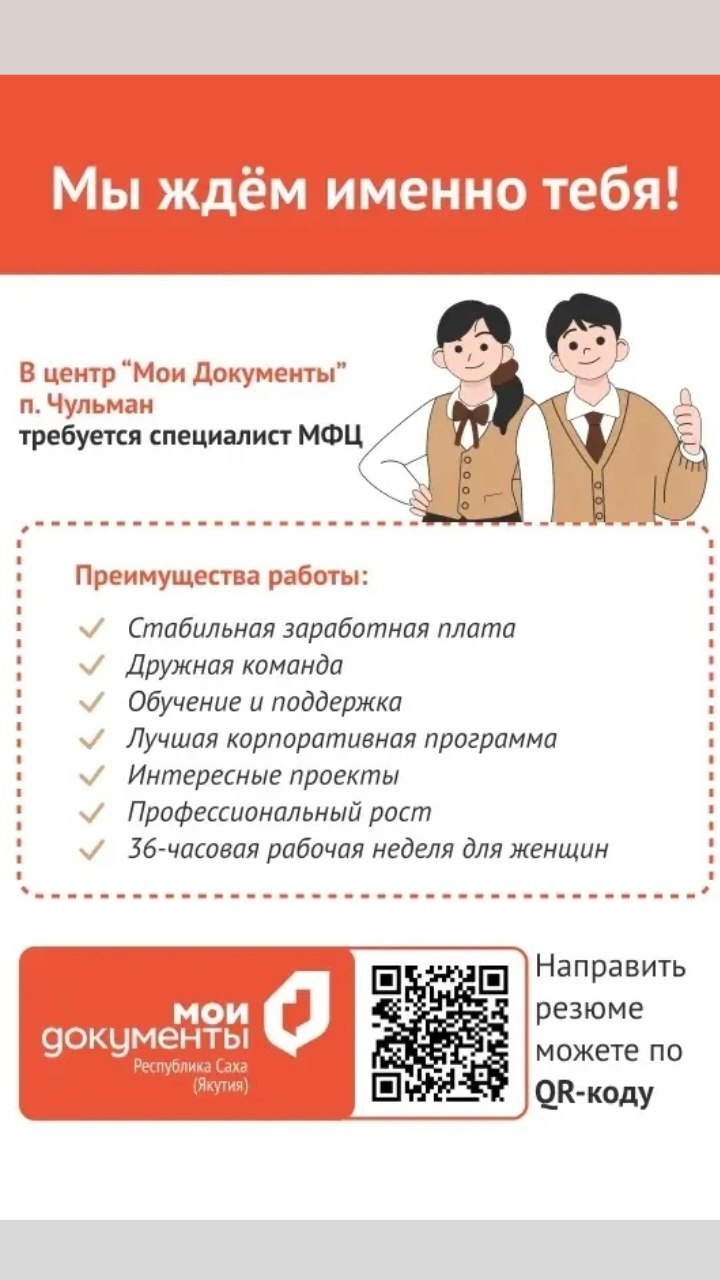 Мы ждём именно тебя!

В центр "Мои Документы" п. Чульман
требуется специалист МФЦ

Преимущества работы:

✓ Стабильная заработная плата
✓ Дружная команда
✓ Обучение и поддержка
✓ Лучшая корпоративная программа
✓ Интересные проекты
✓ Профессиональный рост
✓ 36-часовая рабочая неделя для женщин

мои документы
Республика Саха (Якутия)

Направить резюме можете по QR-коду